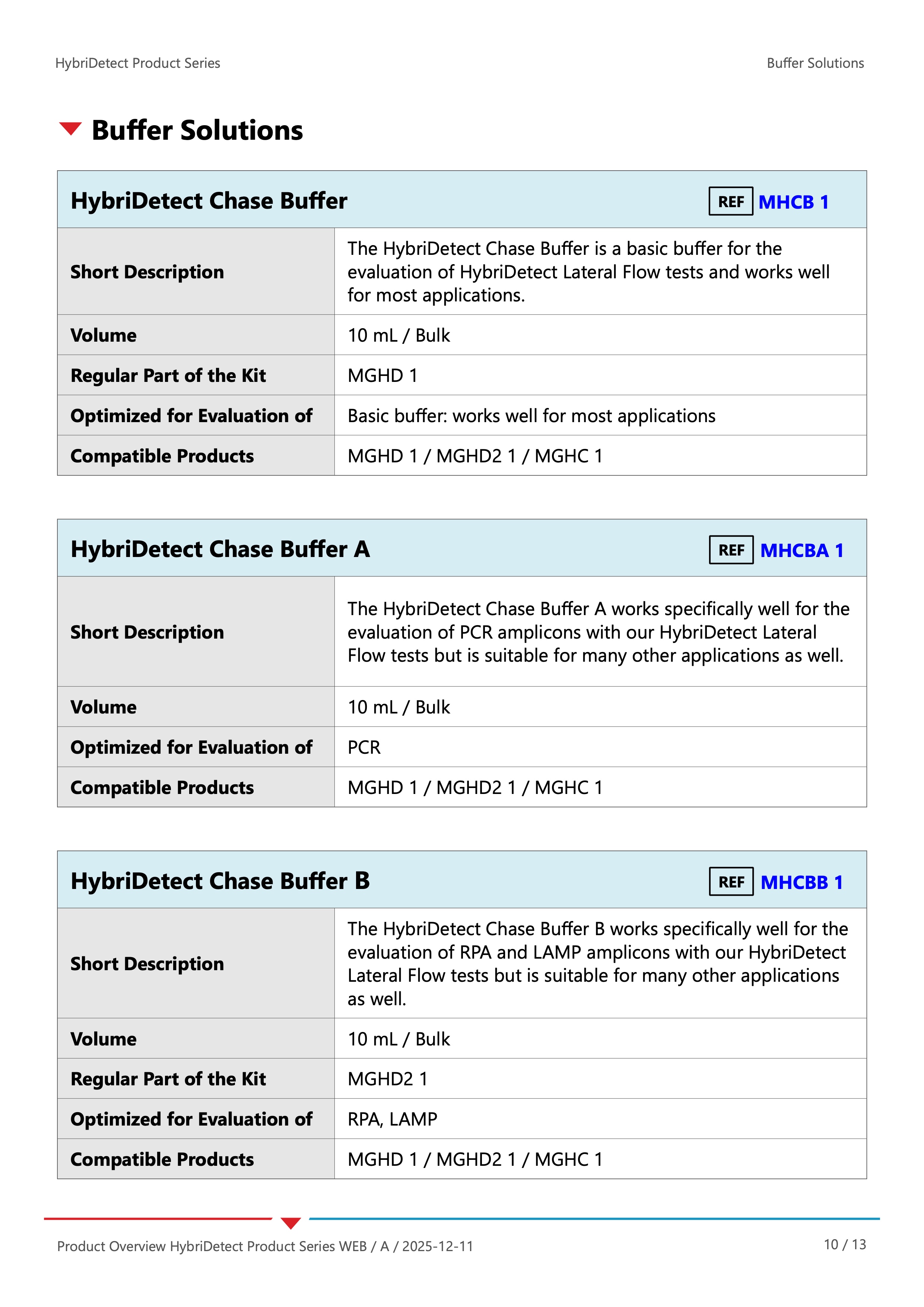 HybriDetect Product Series

Buffer Solutions

Buffer Solutions

| HybriDetect Chase Buffer | REF MHCB 1 |
|---|---|
| Short Description | The HybriDetect Chase Buffer is a basic buffer for the evaluation of HybriDetect Lateral Flow tests and works well for most applications. |
| Volume | 10 mL / Bulk |
| Regular Part of the Kit | MGHD 1 |
| Optimized for Evaluation of | Basic buffer: works well for most applications |
| Compatible Products | MGHD 1 / MGHD2 1 / MGHC 1 |

| HybriDetect Chase Buffer A | REF MHCBA 1 |
|---|---|
| Short Description | The HybriDetect Chase Buffer A works specifically well for the evaluation of PCR amplicons with our HybriDetect Lateral Flow tests but is suitable for many other applications as well. |
| Volume | 10 mL / Bulk |
| Optimized for Evaluation of | PCR |
| Compatible Products | MGHD 1 / MGHD2 1 / MGHC 1 |

| HybriDetect Chase Buffer B | REF MHCBB 1 |
|---|---|
| Short Description | The HybriDetect Chase Buffer B works specifically well for the evaluation of RPA and LAMP amplicons with our HybriDetect Lateral Flow tests but is suitable for many other applications as well. |
| Volume | 10 mL / Bulk |
| Regular Part of the Kit | MGHD2 1 |
| Optimized for Evaluation of | RPA, LAMP |
| Compatible Products | MGHD 1 / MGHD2 1 / MGHC 1 |

Product Overview HybriDetect Product Series WEB / A / 2025-12-11

10 / 13